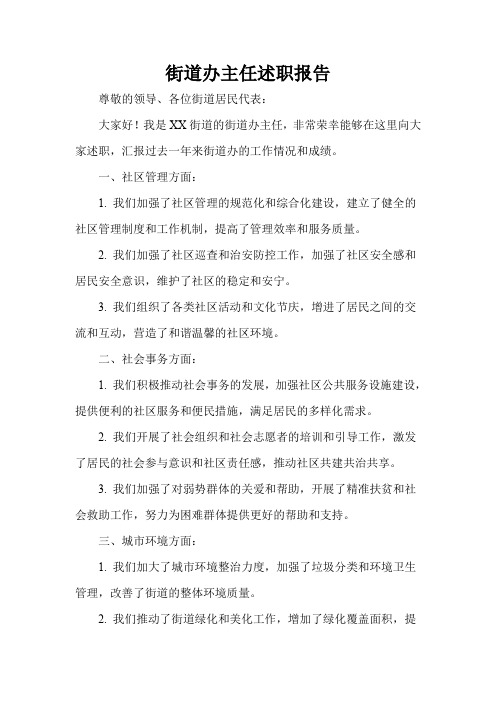 街道办主任述职报告

尊敬的领导、各位街道居民代表：

大家好！我是XX街道的街道办主任，非常荣幸能够在这里向大家述职，汇报过去一年来街道办的工作情况和成绩。

一、社区管理方面：

1. 我们加强了社区管理的规范化和综合化建设，建立了健全的社区管理制度和工作机制，提高了管理效率和服务质量。

2. 我们加强了社区巡查和治安防控工作，加强了社区安全感和居民安全意识，维护了社区的稳定和安宁。

3. 我们组织了各类社区活动和文化节庆，增进了居民之间的交流和互动，营造了和谐温馨的社区环境。

二、社会事务方面：

1. 我们积极推动社会事务的发展，加强社区公共服务设施建设，提供便利的社区服务和便民措施，满足居民的多样化需求。

2. 我们开展了社会组织和社会志愿者的培训和引导工作，激发了居民的社会参与意识和社区责任感，推动社区共建共治共享。

3. 我们加强了对弱势群体的关爱和帮助，开展了精准扶贫和社会救助工作，努力为困难群体提供更好的帮助和支持。

三、城市环境方面：

1. 我们加大了城市环境整治力度，加强了垃圾分类和环境卫生管理，改善了街道的整体环境质量。

2. 我们推动了街道绿化和美化工作，增加了绿化覆盖面积，提